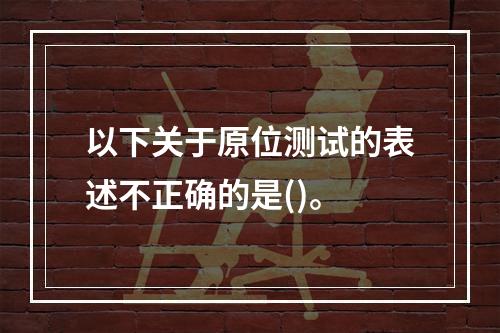 以下关于原位测试的表述不正确的是()。